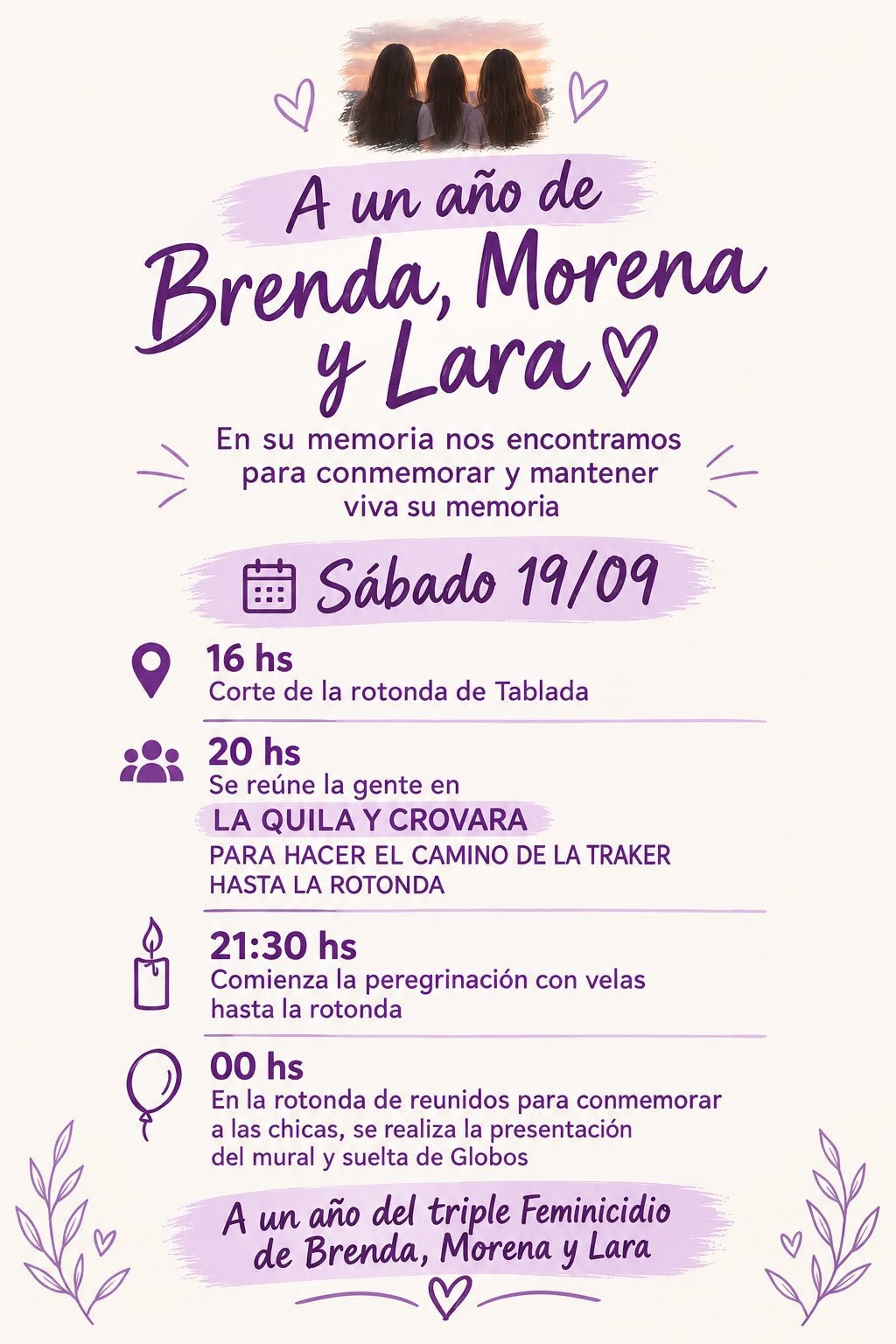 A un año de
Brenda, Morena
y Lara

En su memoria nos encontramos para conmemorar y mantener viva su memoria

Sábado 19/09

16 hs
Corte de la rotonda de Tablada

20 hs
Se reúne la gente en
LA QUILA Y CROVARA
PARA HACER EL CAMINO DE LA TRAKER
HASTA LA ROTONDA

21:30 hs
Comienza la peregrinación con velas hasta la rotonda

00 hs
En la rotonda de reunidos para conmemorar a las chicas, se realiza la presentación del mural y suelta de Globos

A un año del triple Feminicidio
de Brenda, Morena y Lara